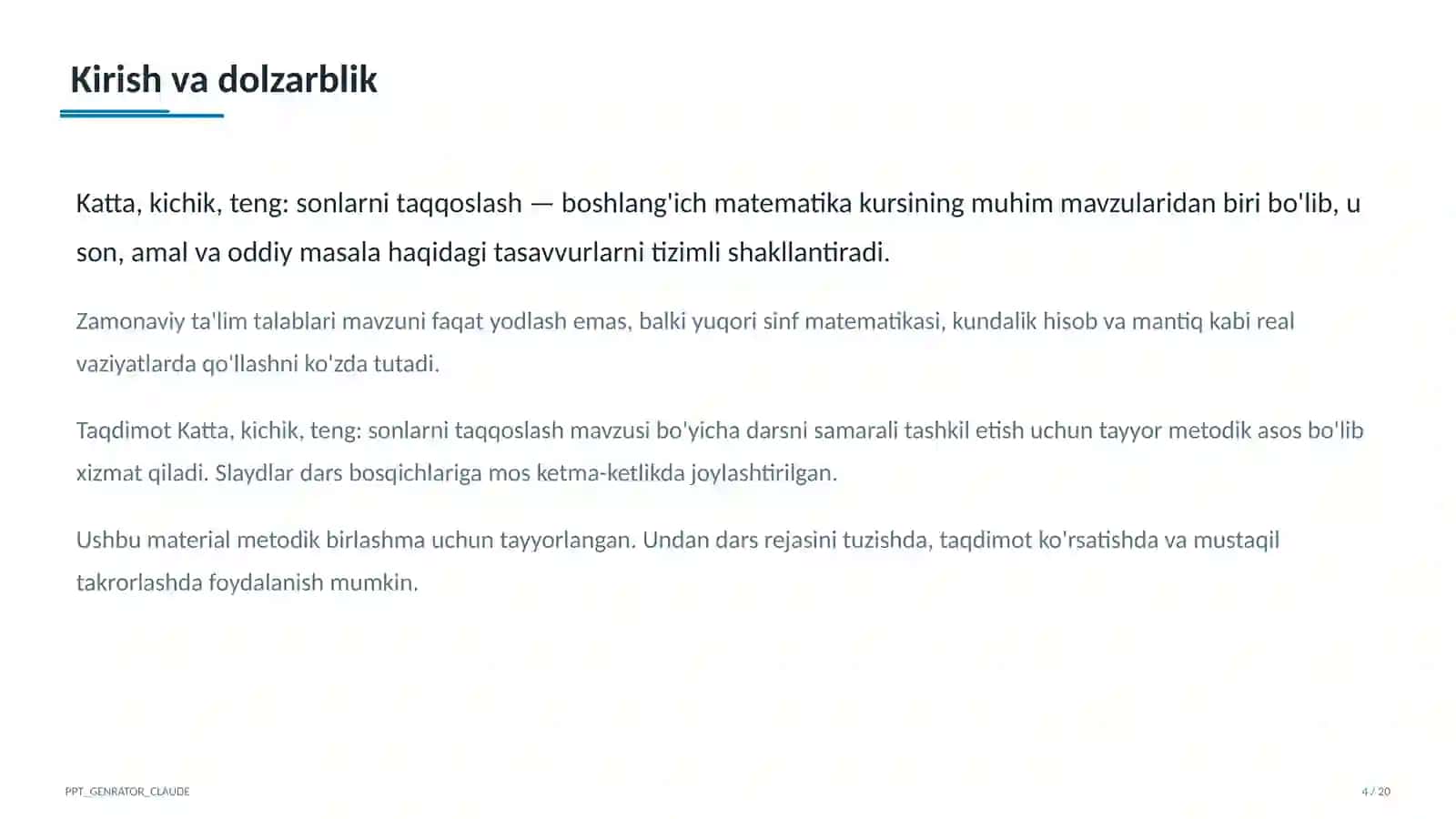 Kirish va dolzarblik

Katta, kichik, teng: sonlarni taqqoslash — boshlang'ich matematika kursining muhim mavzularidan biri bo'lib, u son, amal va oddiy masala haqidagi tasavvurlarni tizimli shakllantiradi.

Zamonaviy ta'lim talablari mavzuni faqat yodlash emas, balki yuqori sinf matematikasi, kundalik hisob va mantiq kabi real vaziyatlarda qo'llashni ko'zda tutadi.

Taqdimot Katta, kichik, teng: sonlarni taqqoslash mavzusi bo'yicha darsni samarali tashkil etish uchun tayyor metodik asos bo'lib xizmat qiladi. Slaydlar dars bosqichlariga mos ketma-ketlikda joylashtirilgan.

Ushbu material metodik birlashma uchun tayyorlangan. Undan dars rejasini tuzishda, taqdimot ko'rsatishda va mustaqil takrorlashda foydalanish mumkin.

PPT_GENRATOR_CLAUDE

4 / 20